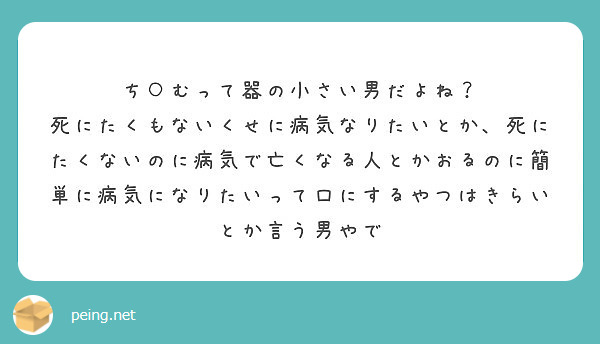 ち〇むって器の小さい男だよね？
死にたくもないくせに病気なりたいとか、死にたくないのに病気で亡くなる人とかおるのに簡単に病気になりたいって口にするやつはきらいとか言う男やで

peing.net